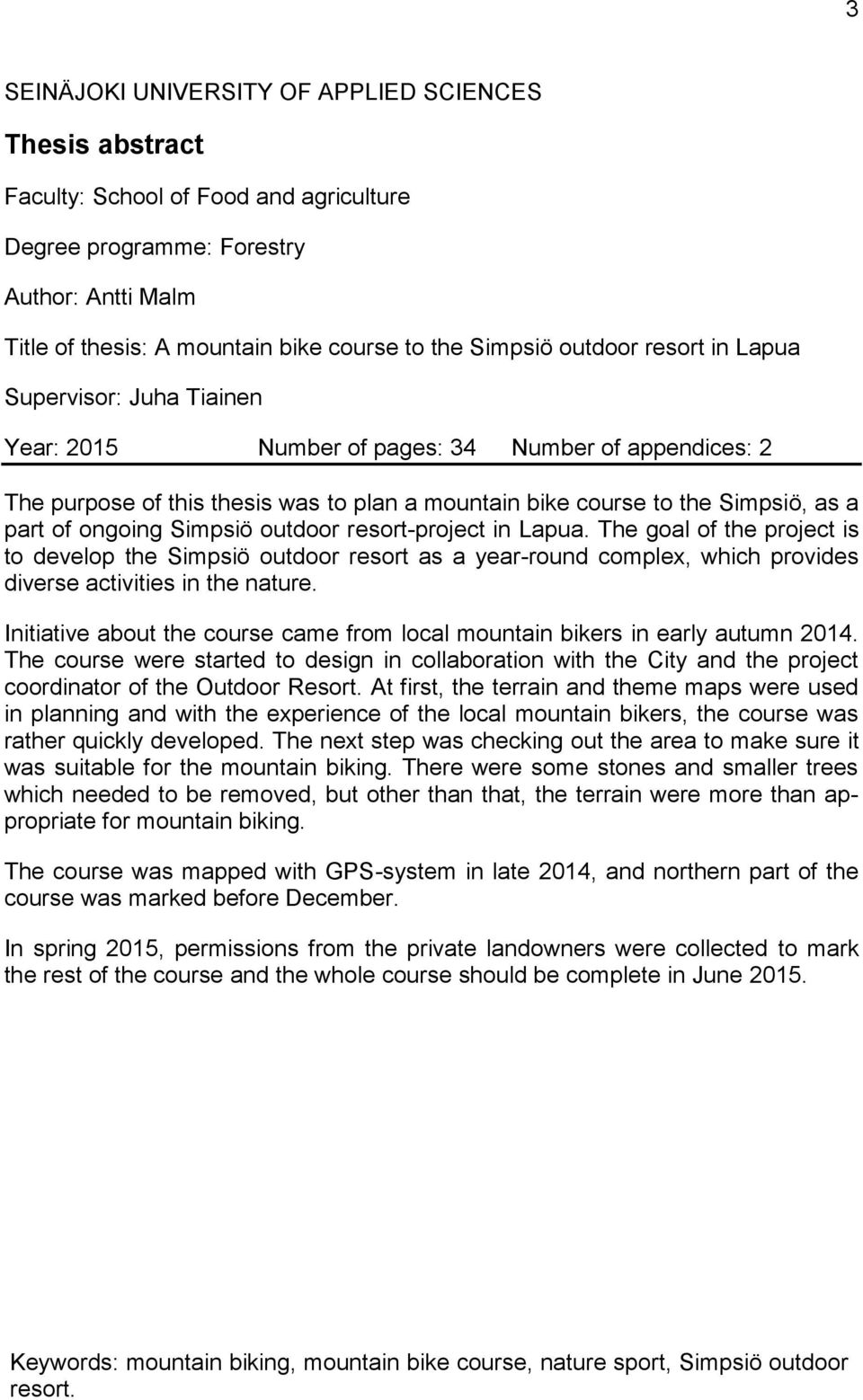 3

SEINÄJOKI UNIVERSITY OF APPLIED SCIENCES

Thesis abstract

Faculty: School of Food and agriculture

Degree programme: Forestry

Author: Antti Malm

Title of thesis: A mountain bike course to the Simpsiö outdoor resort in Lapua

Supervisor: Juha Tiainen

Year: 2015 Number of pages: 34 Number of appendices: 2

The purpose of this thesis was to plan a mountain bike course to the Simpsiö, as a part of ongoing Simpsiö outdoor resort-project in Lapua. The goal of the project is to develop the Simpsiö outdoor resort as a year-round complex, which provides diverse activities in the nature.

Initiative about the course came from local mountain bikers in early autumn 2014. The course were started to design in collaboration with the City and the project coordinator of the Outdoor Resort. At first, the terrain and theme maps were used in planning and with the experience of the local mountain bikers, the course was rather quickly developed. The next step was checking out the area to make sure it was suitable for the mountain biking. There were some stones and smaller trees which needed to be removed, but other than that, the terrain were more than appropriate for mountain biking.

The course was mapped with GPS-system in late 2014, and northern part of the course was marked before December.

In spring 2015, permissions from the private landowners were collected to mark the rest of the course and the whole course should be complete in June 2015.

Keywords: mountain biking, mountain bike course, nature sport, Simpsiö outdoor resort.